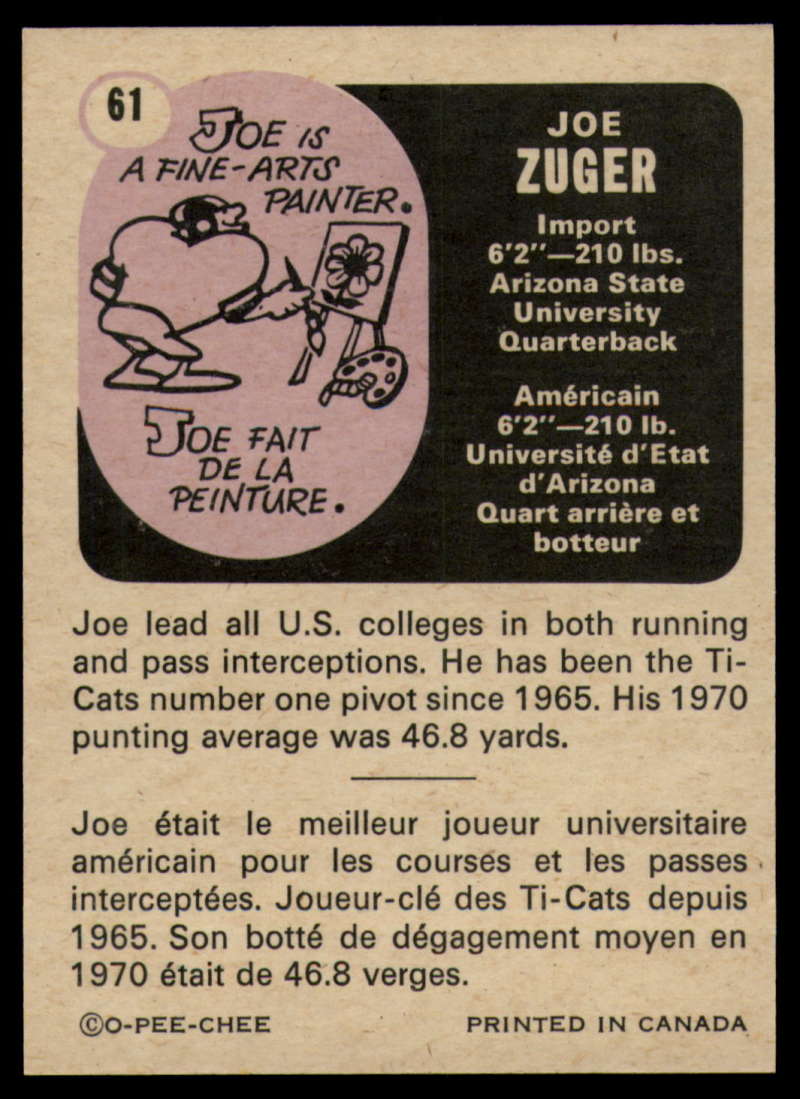 61

JOE IS A FINE-ARTS PAINTER.

JOE FAIT DE LA PEINTURE.

JOE
ZUGER

Import
6'2"—210 lbs.
Arizona State
University
Quarterback

Américain
6'2"—210 lb.
Université d'Etat
d'Arizona
Quart arrière et
botteur

Joe lead all U.S. colleges in both running and pass interceptions. He has been the Ti-Cats number one pivot since 1965. His 1970 punting average was 46.8 yards.

Joe était le meilleur joueur universitaire américain pour les courses et les passes interceptées. Joueur-clé des Ti-Cats depuis 1965. Son botté de dégagement moyen en 1970 était de 46.8 verges.

©O-PEE-CHEE PRINTED IN CANADA